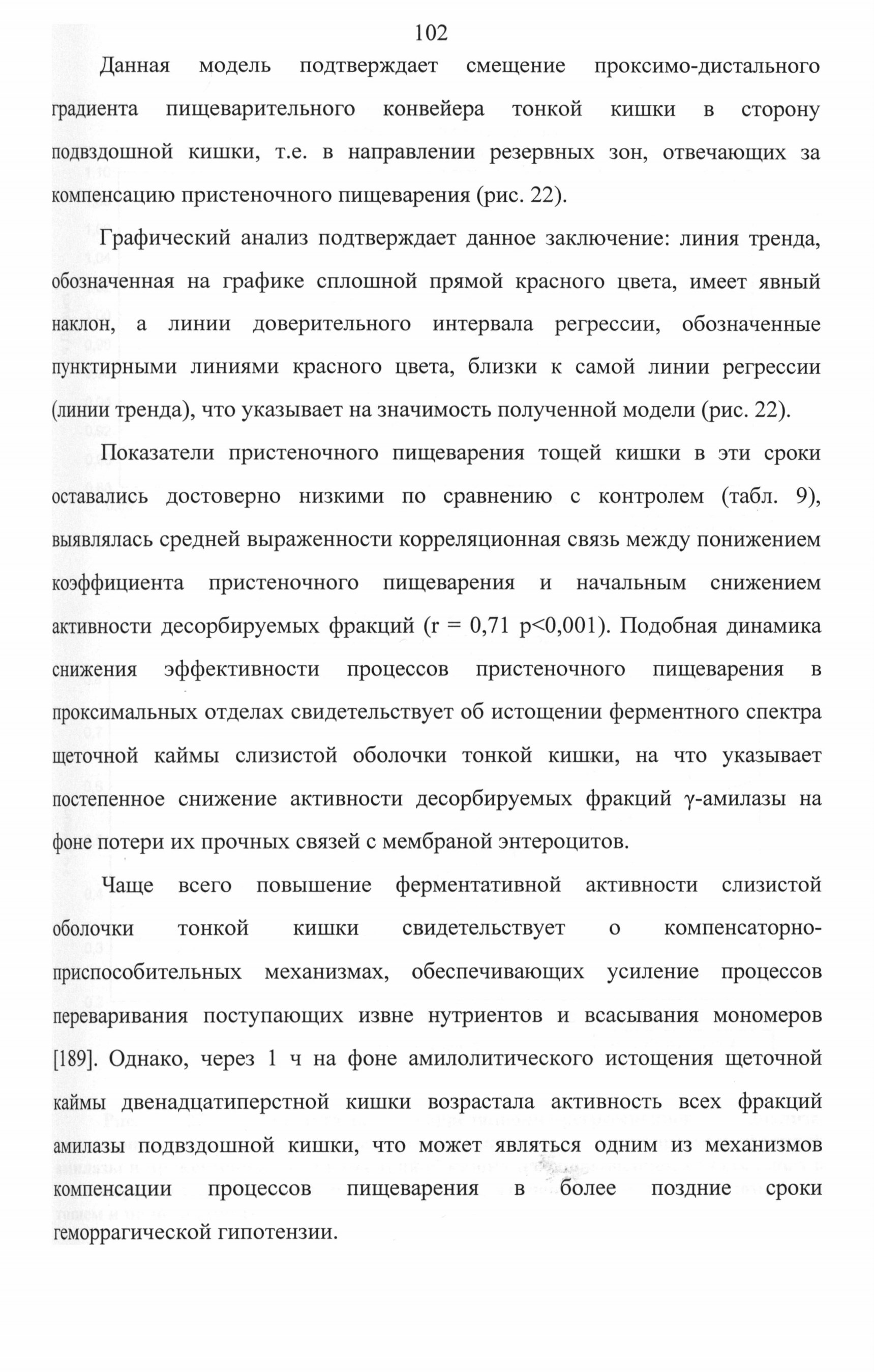 102

Данная модель подтверждает смещение проксимо-дистального градиента пищеварительного конвейера тонкой кишки в сторону подвздошной кишки, т.е. в направлении резервных зон, отвечающих за компенсацию пристеночного пищеварения (рис. 22).

Графический анализ подтверждает данное заключение: линия тренда, обозначенная на графике сплошной прямой красного цвета, имеет явный наклон, а линии доверительного интервала регрессии, обозначенные пунктирными линиями красного цвета, близки к самой линии регрессии (линии тренда), что указывает на значимость полученной модели (рис. 22).

Показатели пристеночного пищеварения тощей кишки в эти сроки оставались достоверно низкими по сравнению с контролем (табл. 9), выявлялась средней выраженности корреляционная связь между понижением коэффициента пристеночного пищеварения и начальным снижением активности десорбируемых фракций (r = 0,71 p<0,001). Подобная динамика снижения эффективности процессов пристеночного пищеварения в проксимальных отделах свидетельствует об истощении ферментного спектра щеточной каймы слизистой оболочки тонкой кишки, на что указывает постепенное снижение активности десорбируемых фракций γ-амилазы на фоне потери их прочных связей с мембраной энтероцитов.

Чаще всего повышение ферментативной активности слизистой оболочки тонкой кишки свидетельствует о компенсаторно-приспособительных механизмах, обеспечивающих усиление процессов переваривания поступающих извне нутриентов и всасывания мономеров [189]. Однако, через 1 ч на фоне амилолитического истощения щеточной каймы двенадцатиперстной кишки возрастала активность всех фракций амилазы подвздошной кишки, что может являться одним из механизмов компенсации процессов пищеварения в более поздние сроки геморрагической гипотензии.